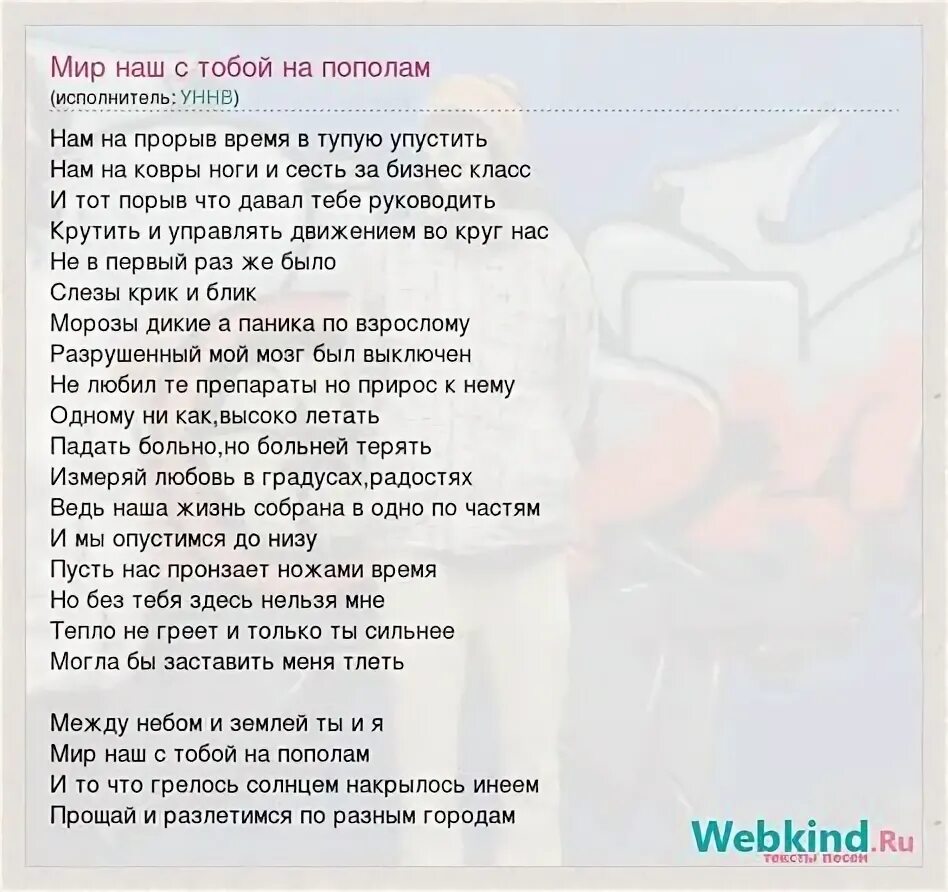 Мир наш с тобой на пополам
(исполнитель: УННВ)

Нам на прорыв время в тупую упустить
Нам на ковры ноги и сесть за бизнес класс
И тот порыв что давал тебе руководить
Крутить и управлять движением во круг нас
Не в первый раз же было
Слезы крик и блик
Морозы дикие а паника по взрослому
Разрушенный мой мозг был выключен
Не любил те препараты но прирос к нему
Одному ни как,высоко летать
Падать больно,но больней терять
Измеряй любовь в градусах,радостях
Ведь наша жизнь собрана в одно по частям
И мы опустимся до низу
Пусть нас пронзает ножами время
Но без тебя здесь нельзя мне
Тепло не греет и только ты сильнее
Могла бы заставить меня тлеть

Между небом и землей ты и я
Мир наш с тобой на пополам
И то что грелось солнцем накрылось инеем
Прощай и разлетимся по разным городам

Webkind.Ru
тексты песен